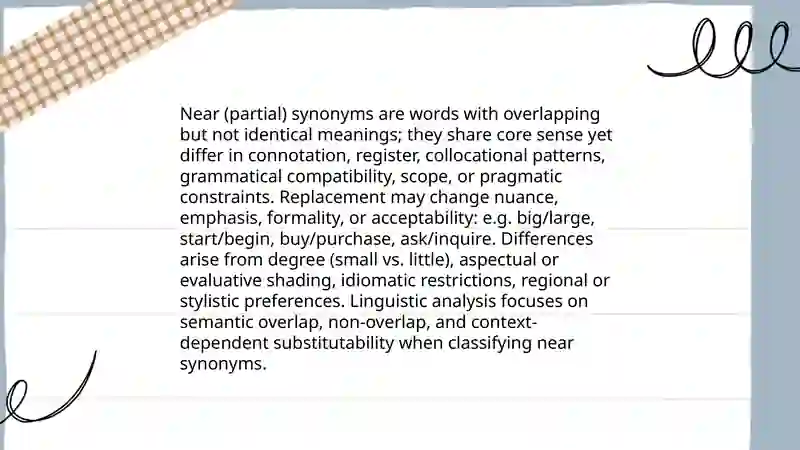 Near (partial) synonyms are words with overlapping but not identical meanings; they share core sense yet differ in connotation, register, collocational patterns, grammatical compatibility, scope, or pragmatic constraints. Replacement may change nuance, emphasis, formality, or acceptability: e.g. big/large, start/begin, buy/purchase, ask/inquire. Differences arise from degree (small vs. little), aspectual or evaluative shading, idiomatic restrictions, regional or stylistic preferences. Linguistic analysis focuses on semantic overlap, non-overlap, and context-dependent substitutability when classifying near synonyms.